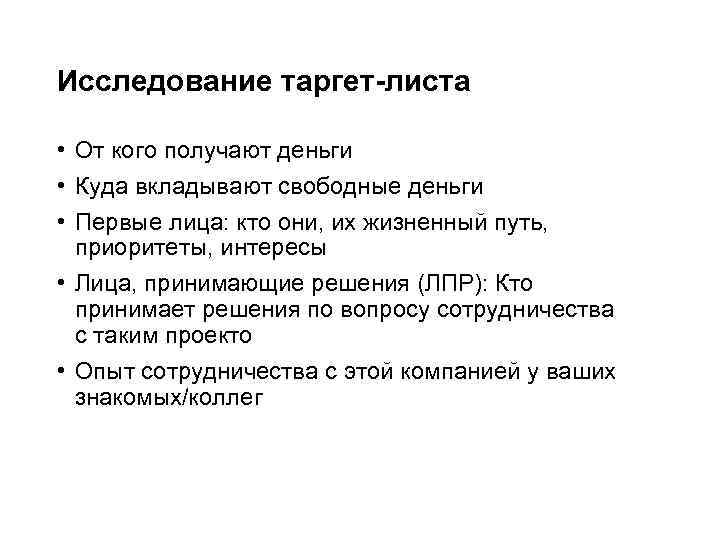 Исследование таргет-листа

• От кого получают деньги
• Куда вкладывают свободные деньги
• Первые лица: кто они, их жизненный путь, приоритеты, интересы
• Лица, принимающие решения (ЛПР): Кто принимает решения по вопросу сотрудничества с таким проекто
• Опыт сотрудничества с этой компанией у ваших знакомых/коллег